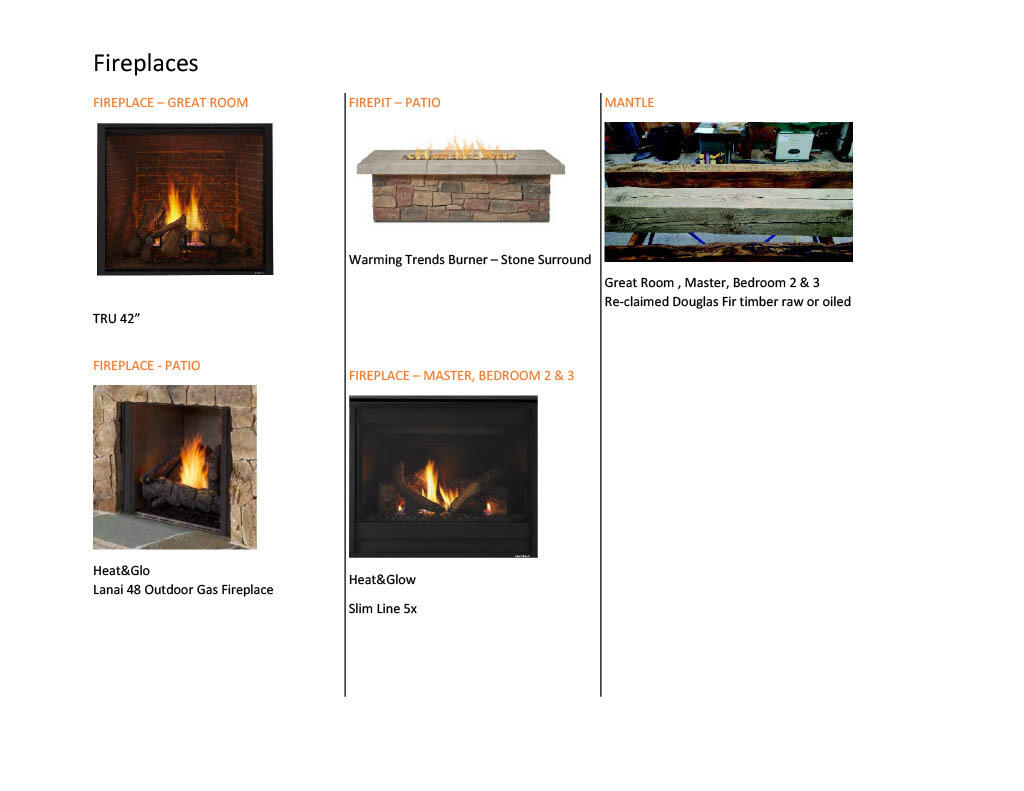 Fireplaces

FIREPLACE – GREAT ROOM

TRU 42”

FIREPLACE - PATIO

Heat&Glo
Lanai 48 Outdoor Gas Fireplace

FIREPIT – PATIO

Warming Trends Burner – Stone Surround

FIREPLACE – MASTER, BEDROOM 2 & 3

Heat&Glow

Slim Line 5x

MANTLE

Great Room , Master, Bedroom 2 & 3
Re-claimed Douglas Fir timber raw or oiled